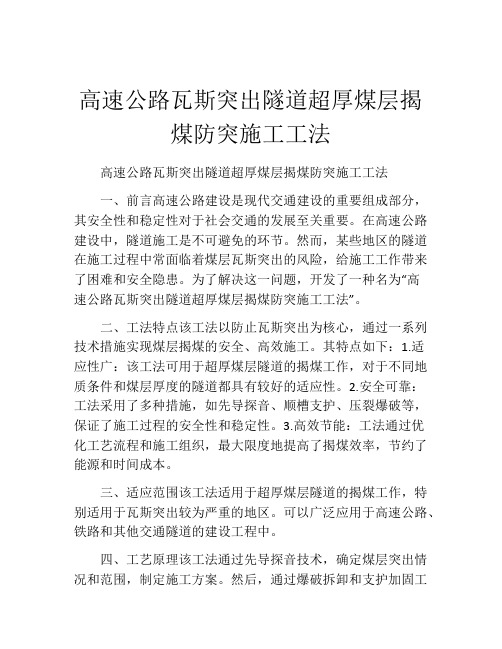 高速公路瓦斯突出隧道超厚煤层揭煤防突施工工法

高速公路瓦斯突出隧道超厚煤层揭煤防突施工工法

一、前言高速公路建设是现代交通建设的重要组成部分，其安全性和稳定性对于社会交通的发展至关重要。在高速公路建设中，隧道施工是不可避免的环节。然而，某些地区的隧道在施工过程中常面临着煤层瓦斯突出的风险，给施工工作带来了困难和安全隐患。为了解决这一问题，开发了一种名为“高速公路瓦斯突出隧道超厚煤层揭煤防突施工工法”。

二、工法特点该工法以防止瓦斯突出为核心，通过一系列技术措施实现煤层揭煤的安全、高效施工。其特点如下：1.适应性广：该工法可用于超厚煤层隧道的揭煤工作，对于不同地质条件和煤层厚度的隧道都具有较好的适应性。2.安全可靠：工法采用了多种措施，如先导探音、顺槽支护、压裂爆破等，保证了施工过程的安全性和稳定性。3.高效节能：工法通过优化工艺流程和施工组织，最大限度地提高了揭煤效率，节约了能源和时间成本。

三、适应范围该工法适用于超厚煤层隧道的揭煤工作，特别适用于瓦斯突出较为严重的地区。可以广泛应用于高速公路、铁路和其他交通隧道的建设工程中。

四、工艺原理该工法通过先导探音技术，确定煤层突出情况和范围，制定施工方案。然后，通过爆破拆卸和支护加固工